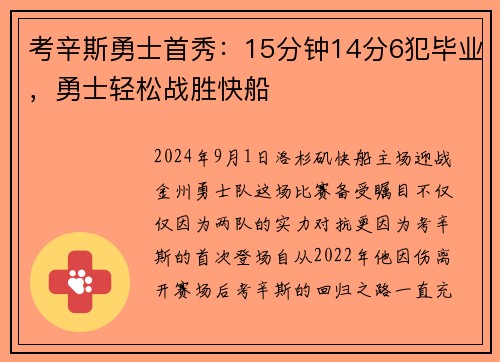 考辛斯勇士首秀：15分钟14分6犯毕业，勇士轻松战胜快船

2024年9月1日洛杉矶快船主场迎战金州勇士队这场比赛备受瞩目不仅仅因为两队的实力对抗更因为考辛斯的首次登场自从2022年他因伤离开赛场后考辛斯的回归之路一直充